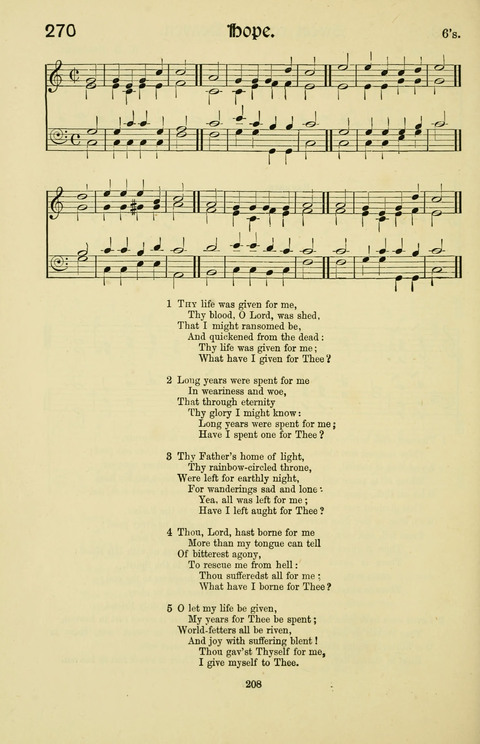 270 Hope. 6's.

1 Thy life was given for me,
Thy blood, O Lord, was shed,
That I might ransomed be,
And quickened from the dead:
Thy life was given for me;
What have I given for Thee?

2 Long years were spent for me
In weariness and woe,
That through eternity
Thy glory I might know:
Long years were spent for me;
Have I spent one for Thee?

3 Thy Father's home of light,
Thy rainbow-circled throne,
Were left for earthly night,
For wanderings sad and lone:
Yea, all was left for me;
Have I left aught for Thee?

4 Thou, Lord, hast borne for me
More than my tongue can tell
Of bitterest agony,
To rescue me from hell:
Thou sufferedst all for me;
What have I borne for Thee?

5 O let my life be given,
My years for Thee be spent;
World-fetters all be riven,
And joy with suffering blent!
Thou gav'st Thyself for me,
I give myself to Thee.

208